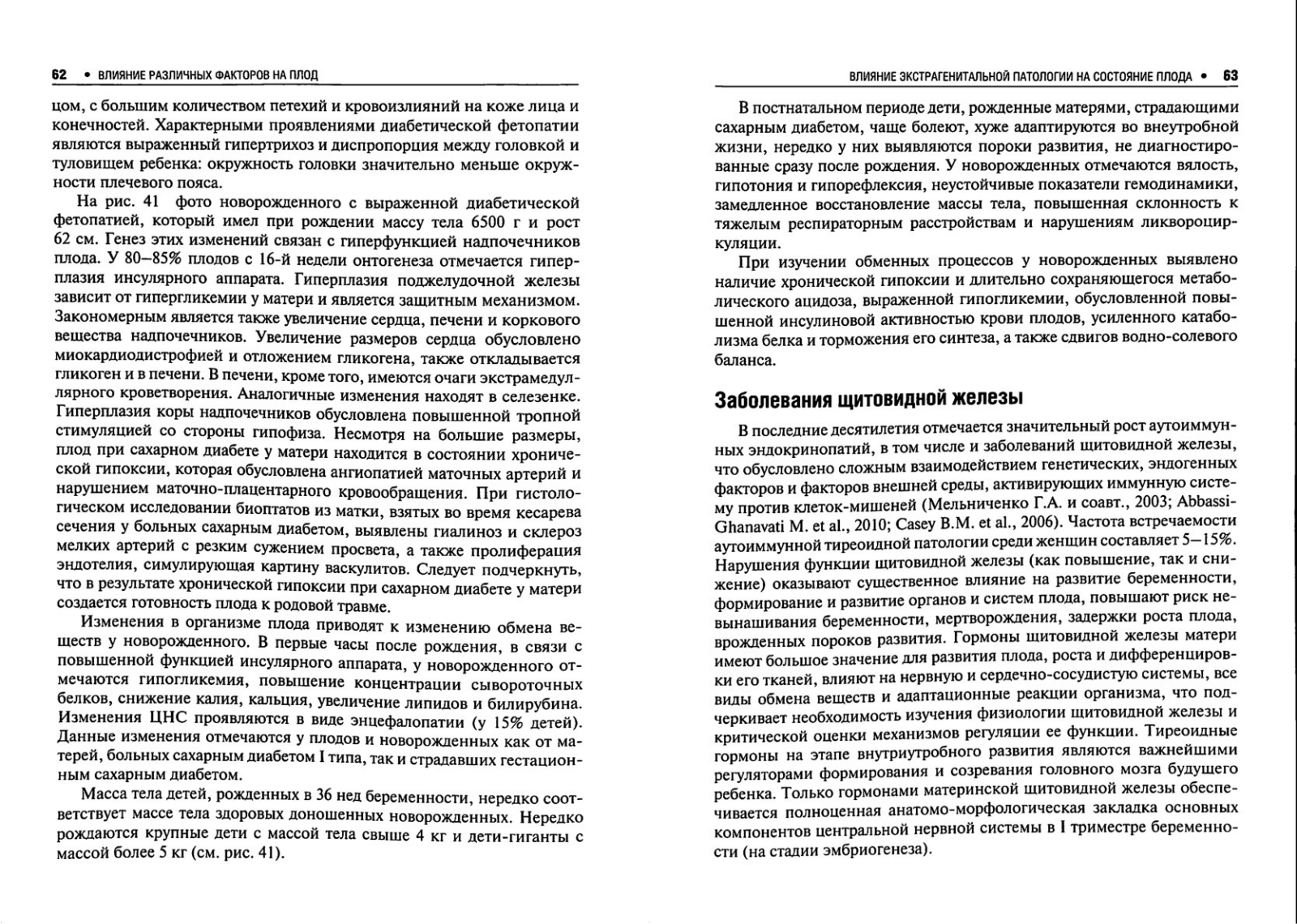 62 • ВЛИЯНИЕ РАЗЛИЧНЫХ ФАКТОРОВ НА ПЛОД

цом, с большим количеством петехий и кровоизлияний на коже лица и конечностей. Характерными проявлениями диабетической фетопатии являются выраженный гипертрихоз и диспропорция между головкой и туловищем ребенка: окружность головки значительно меньше окружности плечевого пояса.

На рис. 41 фото новорожденного с выраженной диабетической фетопатией, который имел при рождении массу тела 6500 г и рост 62 см. Генез этих изменений связан с гиперфункцией надпочечников плода. У 80–85% плодов с 16-й недели онтогенеза отмечается гиперплазия инсулярного аппарата. Гиперплазия поджелудочной железы зависит от гипергликемии у матери и является защитным механизмом. Закономерным является также увеличение сердца, печени и коркового вещества надпочечников. Увеличение размеров сердца обусловлено миокардиодистрофией и отложением гликогена, также откладывается гликоген и в печени. В печени, кроме того, имеются очаги экстрамедуллярного кроветворения. Аналогичные изменения находят в селезенке. Гиперплазия коры надпочечников обусловлена повышенной тропной стимуляцией со стороны гипофиза. Несмотря на большие размеры, плод при сахарном диабете у матери находится в состоянии хронической гипоксии, которая обусловлена ангиопатией маточных артерий и нарушением маточно-плацентарного кровообращения. При гистологическом исследовании биоптатов из матки, взятых во время кесарева сечения у больных сахарным диабетом, выявлены гиалиноз и склероз мелких артерий с резким сужением просвета, а также пролиферация эндотелия, симулирующая картину васкулитов. Следует подчеркнуть, что в результате хронической гипоксии при сахарном диабете у матери создается готовность плода к родовой травме.

Изменения в организме плода приводят к изменению обмена веществ у новорожденного. В первые часы после рождения, в связи с повышенной функцией инсулярного аппарата, у новорожденного отмечаются гипогликемия, повышение концентрации сывороточных белков, снижение калия, кальция, увеличение липидов и билирубина. Изменения ЦНС проявляются в виде энцефалопатии (у 15% детей). Данные изменения отмечаются у плодов и новорожденных как от матерей, больных сахарным диабетом I типа, так и страдавших гестационным сахарным диабетом.

Масса тела детей, рожденных в 36 нед беременности, нередко соответствует массе тела здоровых доношенных новорожденных. Нередко рождаются крупные дети с массой тела свыше 4 кг и дети-гиганты с массой более 5 кг (см. рис. 41).

ВЛИЯНИЕ ЭКСТРАГЕНИТАЛЬНОЙ ПАТОЛОГИИ НА СОСТОЯНИЕ ПЛОДА • 63

В постнатальном периоде дети, рожденные матерями, страдающими сахарным диабетом, чаще болеют, хуже адаптируются во внеутробной жизни, нередко у них выявляются пороки развития, не диагностированные сразу после рождения. У новорожденных отмечаются вялость, гипотония и гипорефлексия, неустойчивые показатели гемодинамики, замедленное восстановление массы тела, повышенная склонность к тяжелым респираторным расстройствам и нарушениям ликвороциркуляции.

При изучении обменных процессов у новорожденных выявлено наличие хронической гипоксии и длительно сохраняющегося метаболического ацидоза, выраженной гипогликемии, обусловленной повышенной инсулиновой активностью крови плодов, усиленного катаболизма белка и торможения его синтеза, а также сдвигов водно-солевого баланса.

Заболевания щитовидной железы

В последние десятилетия отмечается значительный рост аутоиммунных эндокринопатий, в том числе и заболеваний щитовидной железы, что обусловлено сложным взаимодействием генетических, эндогенных факторов и факторов внешней среды, активирующих иммунную систему против клеток-мишеней (Мельниченко Г.А. и соавт., 2003; Abbassi-Ghanavati M. et al., 2010; Casey B.M. et al., 2006). Частота встречаемости аутоиммунной тиреоидной патологии среди женщин составляет 5–15%. Нарушения функции щитовидной железы (как повышение, так и снижение) оказывают существенное влияние на развитие беременности, формирование и развитие органов и систем плода, повышают риск невынашивания беременности, мертворождения, задержки роста плода, врожденных пороков развития. Гормоны щитовидной железы матери имеют большое значение для развития плода, роста и дифференцировки его тканей, влияют на нервную и сердечно-сосудистую системы, все виды обмена веществ и адаптационные реакции организма, что подчеркивает необходимость изучения физиологии щитовидной железы и критической оценки механизмов регуляции ее функции. Тиреоидные гормоны на этапе внутриутробного развития являются важнейшими регуляторами формирования и созревания головного мозга будущего ребенка. Только гормонами материнской щитовидной железы обеспечивается полноценная анатомо-морфологическая закладка основных компонентов центральной нервной системы в I триместре беременности (на стадии эмбриогенеза).